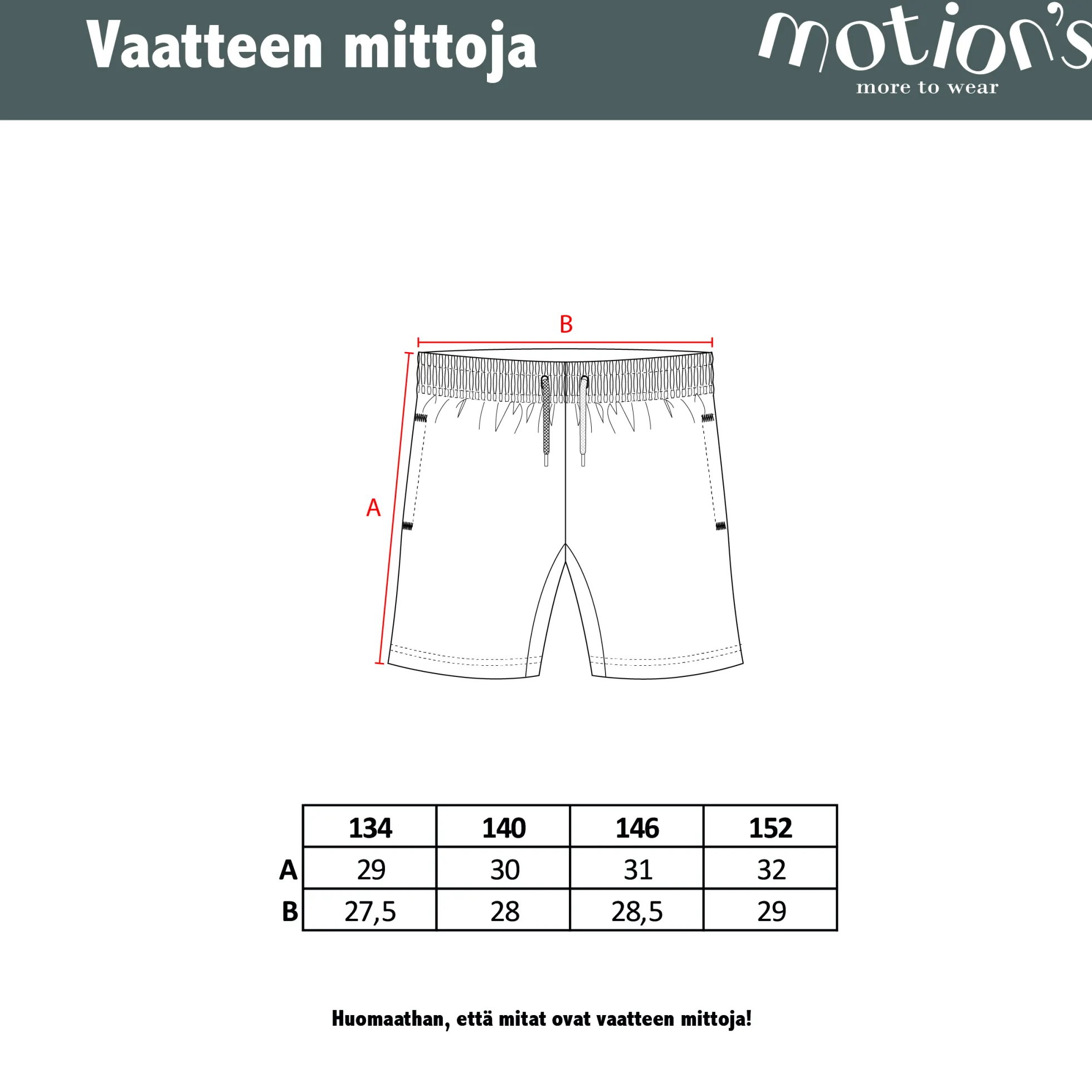 Vaatteen mittoja

motion's
more to wear

B

A

|   | 134 | 140 | 146 | 152 |
|---|---|---|---|---|
| A | 29 | 30 | 31 | 32 |
| B | 27,5 | 28 | 28,5 | 29 |

Huomaathan, että mitat ovat vaatteen mittoja!